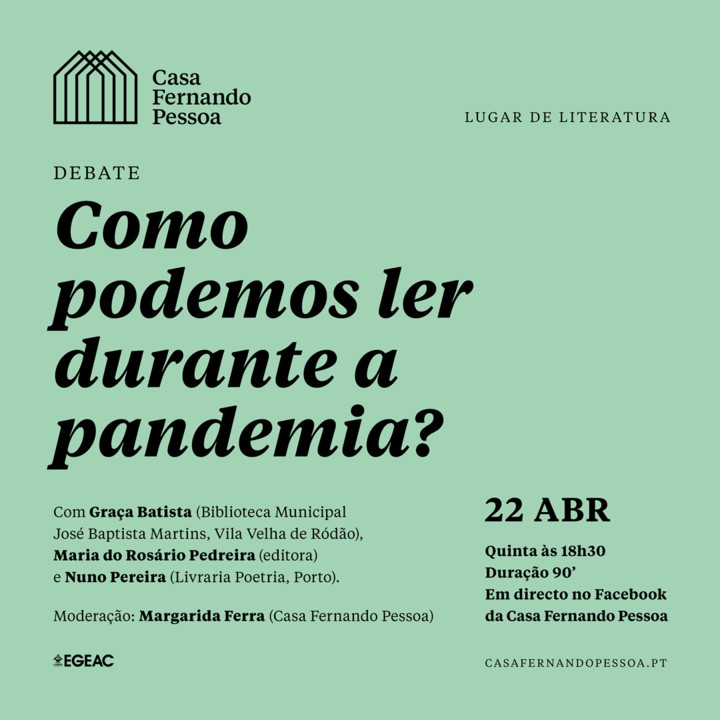 Casa Fernando Pessoa

LUGAR DE LITERATURA

DEBATE

Como podemos ler durante a pandemia?

Com Graça Batista (Biblioteca Municipal José Baptista Martins, Vila Velha de Ródão), Maria do Rosário Pedreira (editora) e Nuno Pereira (Livraria Poetria, Porto).

Moderação: Margarida Ferra (Casa Fernando Pessoa)

22 ABR

Quinta às 18h30
Duração 90'
Em directo no Facebook da Casa Fernando Pessoa

EGEAC

CASAFERNANDOPESSOA.PT